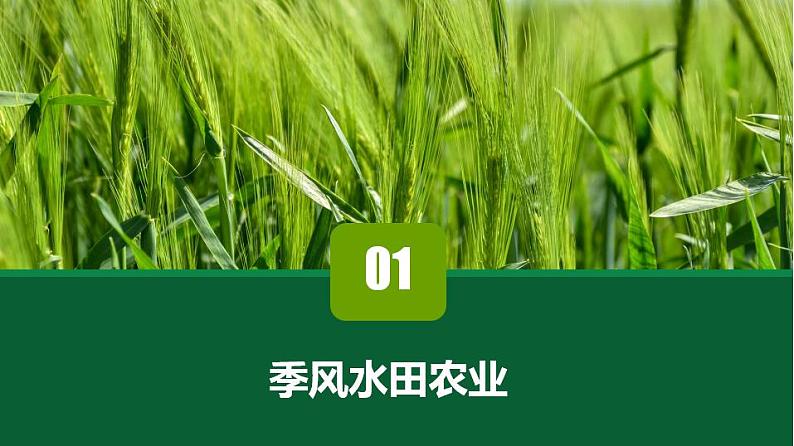 01

季风水田农业